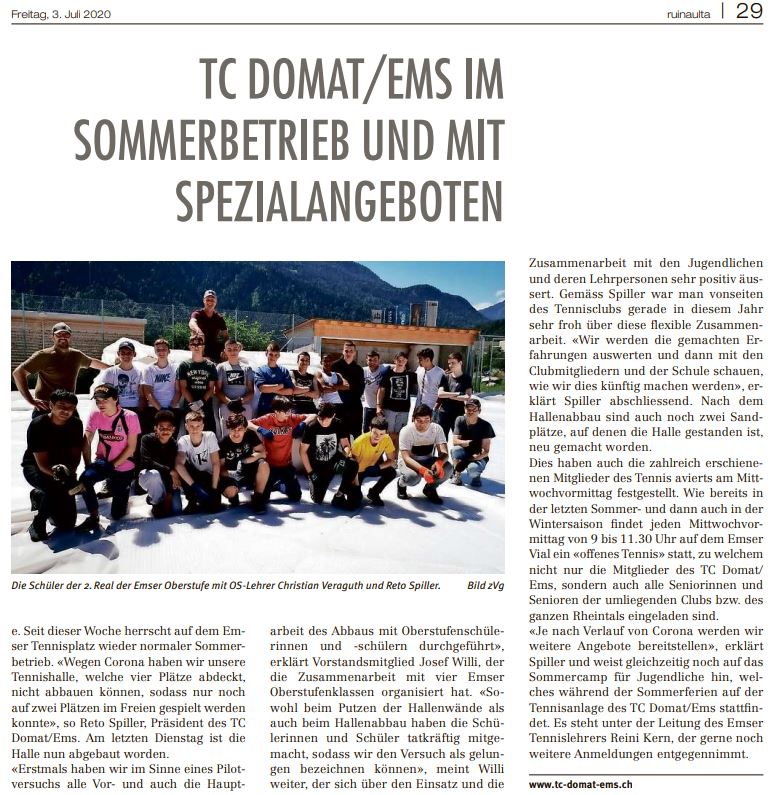 Freitag, 3. Juli 2020 ruinaulta | 29

TC DOMAT/EMS IM SOMMERBETRIEB UND MIT SPEZIALANGEBOTEN

Die Schüler der 2. Real der Emser Oberstufe mit OS-Lehrer Christian Veraguth und Reto Spiller. Bild zVg

e. Seit dieser Woche herrscht auf dem Emser Tennisplatz wieder normaler Sommerbetrieb. «Wegen Corona haben wir unsere Tennishalle, welche vier Plätze abdeckt, nicht abbauen können, sodass nur noch auf zwei Plätzen im Freien gespielt werden konnte», so Reto Spiller, Präsident des TC Domat/Ems. Am letzten Dienstag ist die Halle nun abgebaut worden.
«Erstmals haben wir im Sinne eines Pilotversuchs alle Vor- und auch die Hauptarbeit des Abbaus mit Oberstufenschülerinnen und -schülern durchgeführt», erklärt Vorstandsmitglied Josef Willi, der die Zusammenarbeit mit vier Emser Oberstufenklassen organisiert hat. «Sowohl beim Putzen der Hallenwände als auch beim Hallenabbau haben die Schülerinnen und Schüler tatkräftig mitgemacht, sodass wir den Versuch als gelungen bezeichnen können», meint Willi weiter, der sich über den Einsatz und die Zusammenarbeit mit den Jugendlichen und deren Lehrpersonen sehr positiv äussert. Gemäss Spiller war man vonseiten des Tennisclubs gerade in diesem Jahr sehr froh über diese flexible Zusammenarbeit. «Wir werden die gemachten Erfahrungen auswerten und dann mit den Clubmitgliedern und der Schule schauen, wie wir dies künftig machen werden», erklärt Spiller abschliessend. Nach dem Hallenabbau sind auch noch zwei Sandplätze, auf denen die Halle gestanden ist, neu gemacht worden.
Dies haben auch die zahlreich erschienenen Mitglieder des Tennis avierts am Mittwochvormittag festgestellt. Wie bereits in der letzten Sommer- und dann auch in der Wintersaison findet jeden Mittwochvormittag von 9 bis 11.30 Uhr auf dem Emser Vial ein «offenes Tennis» statt, zu welchem nicht nur die Mitglieder des TC Domat/Ems, sondern auch alle Seniorinnen und Senioren der umliegenden Clubs bzw. des ganzen Rheintals eingeladen sind.
«Je nach Verlauf von Corona werden wir weitere Angebote bereitstellen», erklärt Spiller und weist gleichzeitig noch auf das Sommercamp für Jugendliche hin, welches während der Sommerferien auf der Tennisanlage des TC Domat/Ems stattfindet. Es steht unter der Leitung des Emser Tennislehrers Reini Kern, der gerne noch weitere Anmeldungen entgegennimmt.

www.tc-domat-ems.ch